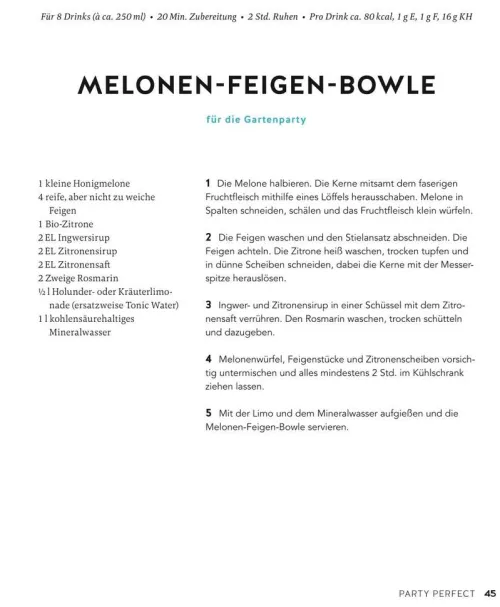 Für 8 Drinks (à ca. 250 ml) • 20 Min. Zubereitung • 2 Std. Ruhen • Pro Drink ca. 80 kcal, 1 g E, 1 g F, 16 g KH

MELONEN-FEIGEN-BOWLE

für die Gartenparty

1 kleine Honigmelone
4 reife, aber nicht zu weiche Feigen
1 Bio-Zitrone
2 EL Ingwersirup
2 EL Zitronensirup
2 EL Zitronensaft
2 Zweige Rosmarin
½ l Holunder- oder Kräuterlimonade (ersatzweise Tonic Water)
1 l kohlensäurehaltiges Mineralwasser

1 Die Melone halbieren. Die Kerne mitsamt dem faserigen Fruchtfleisch mithilfe eines Löffels herausschaben. Melone in Spalten schneiden, schälen und das Fruchtfleisch klein würfeln.

2 Die Feigen waschen und den Stielansatz abschneiden. Die Feigen achteln. Die Zitrone heiß waschen, trocken tupfen und in dünne Scheiben schneiden, dabei die Kerne mit der Messerspitze herauslösen.

3 Ingwer- und Zitronensirup in einer Schüssel mit dem Zitronensaft verrühren. Den Rosmarin waschen, trocken schütteln und dazugeben.

4 Melonenwürfel, Feigenstücke und Zitronenscheiben vorsichtig untermischen und alles mindestens 2 Std. im Kühlschrank ziehen lassen.

5 Mit der Limo und dem Mineralwasser aufgießen und die Melonen-Feigen-Bowle servieren.

PARTY PERFECT 45